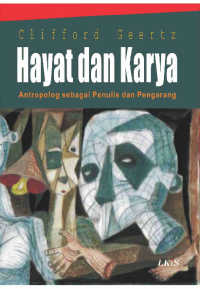 Clifford Geertz

Hayat dan Karya

Antropolog sebagai Penulis dan Pengarang

LKiS